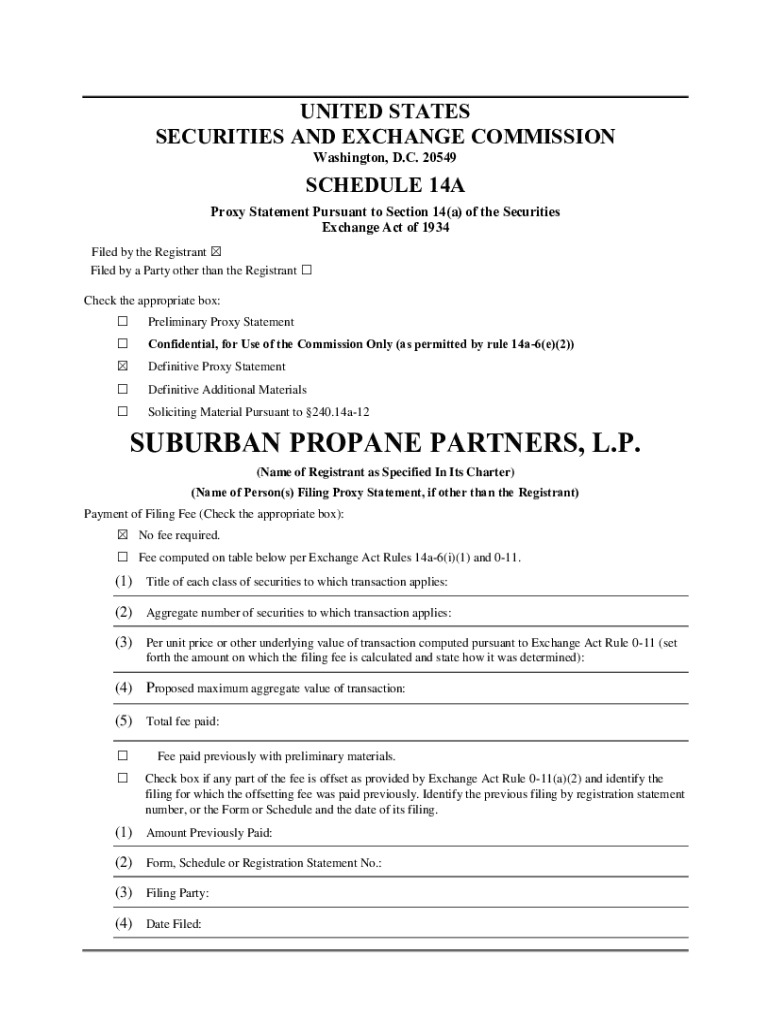 UNITED STATES
SECURITIES AND EXCHANGE COMMISSION
Washington, D.C. 20549

SCHEDULE 14A

Proxy Statement Pursuant to Section 14(a) of the Securities Exchange Act of 1934

Filed by the Registrant ☒
Filed by a Party other than the Registrant ☐

Check the appropriate box:

☐ Preliminary Proxy Statement

☐ Confidential, for Use of the Commission Only (as permitted by rule 14a-6(e)(2))

☒ Definitive Proxy Statement

☐ Definitive Additional Materials

☐ Soliciting Material Pursuant to §240.14a-12

SUBURBAN PROPANE PARTNERS, L.P.

(Name of Registrant as Specified In Its Charter)

(Name of Person(s) Filing Proxy Statement, if other than the Registrant)

Payment of Filing Fee (Check the appropriate box):

☒ No fee required.

☐ Fee computed on table below per Exchange Act Rules 14a-6(i)(1) and 0-11.

(1) Title of each class of securities to which transaction applies:

(2) Aggregate number of securities to which transaction applies:

(3) Per unit price or other underlying value of transaction computed pursuant to Exchange Act Rule 0-11 (set forth the amount on which the filing fee is calculated and state how it was determined):

(4) Proposed maximum aggregate value of transaction:

(5) Total fee paid:

☐ Fee paid previously with preliminary materials.

☐ Check box if any part of the fee is offset as provided by Exchange Act Rule 0-11(a)(2) and identify the filing for which the offsetting fee was paid previously. Identify the previous filing by registration statement number, or the Form or Schedule and the date of its filing.

(1) Amount Previously Paid:

(2) Form, Schedule or Registration Statement No.:

(3) Filing Party:

(4) Date Filed: